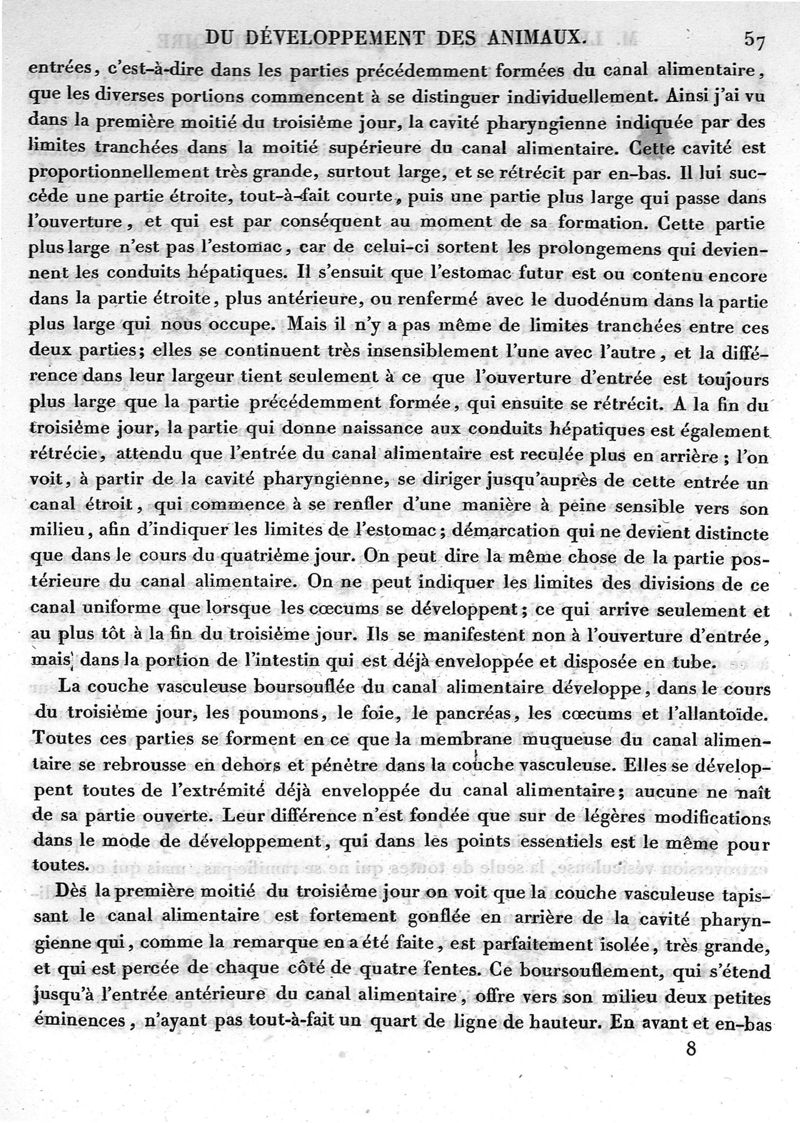 DU DÉVELOPPEMENT DES ANIMAUX. 57

entrées, c'est-à-dire dans les parties précédemment formées du canal alimentaire, que les diverses portions commencent à se distinguer individuellement. Ainsi j'ai vu dans la première moitié du troisième jour, la cavité pharyngienne indiquée par des limites tranchées dans la moitié supérieure du canal alimentaire. Cette cavité est proportionnellement très grande, surtout large, et se rétrécit par en-bas. Il lui succède une partie étroite, tout-à-fait courte, puis une partie plus large qui passe dans l'ouverture, et qui est par conséquent au moment de sa formation. Cette partie plus large n'est pas l'estomac, car de celui-ci sortent les prolongemens qui deviennent les conduits hépatiques. Il s'ensuit que l'estomac futur est ou contenu encore dans la partie étroite, plus antérieure, ou renfermé avec le duodénum dans la partie plus large qui nous occupe. Mais il n'y a pas même de limites tranchées entre ces deux parties; elles se continuent très insensiblement l'une avec l'autre, et la différence dans leur largeur tient seulement à ce que l'ouverture d'entrée est toujours plus large que la partie précédemment formée, qui ensuite se rétrécit. A la fin du troisième jour, la partie qui donne naissance aux conduits hépatiques est également rétrécie, attendu que l'entrée du canal alimentaire est reculée plus en arrière; l'on voit, à partir de la cavité pharyngienne, se diriger jusqu'auprès de cette entrée un canal étroit, qui commence à se renfler d'une manière à peine sensible vers son milieu, afin d'indiquer les limites de l'estomac; démarcation qui ne devient distincte que dans le cours du quatrième jour. On peut dire la même chose de la partie postérieure du canal alimentaire. On ne peut indiquer les limites des divisions de ce canal uniforme que lorsque les cœcums se développent; ce qui arrive seulement et au plus tôt à la fin du troisième jour. Ils se manifestent non à l'ouverture d'entrée, mais dans la portion de l'intestin qui est déjà enveloppée et disposée en tube.

La couche vasculeuse boursouflée du canal alimentaire développe, dans le cours du troisième jour, les poumons, le foie, le pancréas, les cœcums et l'allantoïde. Toutes ces parties se forment en ce que la membrane muqueuse du canal alimentaire se rebrousse en dehors et pénètre dans la couche vasculeuse. Elles se développent toutes de l'extrémité déjà enveloppée du canal alimentaire; aucune ne naît de sa partie ouverte. Leur différence n'est fondée que sur de légères modifications dans le mode de développement, qui dans les points essentiels est le même pour toutes.

Dès la première moitié du troisième jour on voit que la couche vasculeuse tapissant le canal alimentaire est fortement gonflée en arrière de la cavité pharyngienne qui, comme la remarque en a été faite, est parfaitement isolée, très grande, et qui est percée de chaque côté de quatre fentes. Ce boursouflement, qui s'étend jusqu'à l'entrée antérieure du canal alimentaire, offre vers son milieu deux petites éminences, n'ayant pas tout-à-fait un quart de ligne de hauteur. En avant et en-bas

8